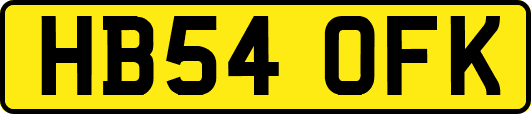 HB54 OFK